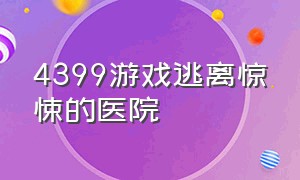 4399游戏逃离惊悚的医院